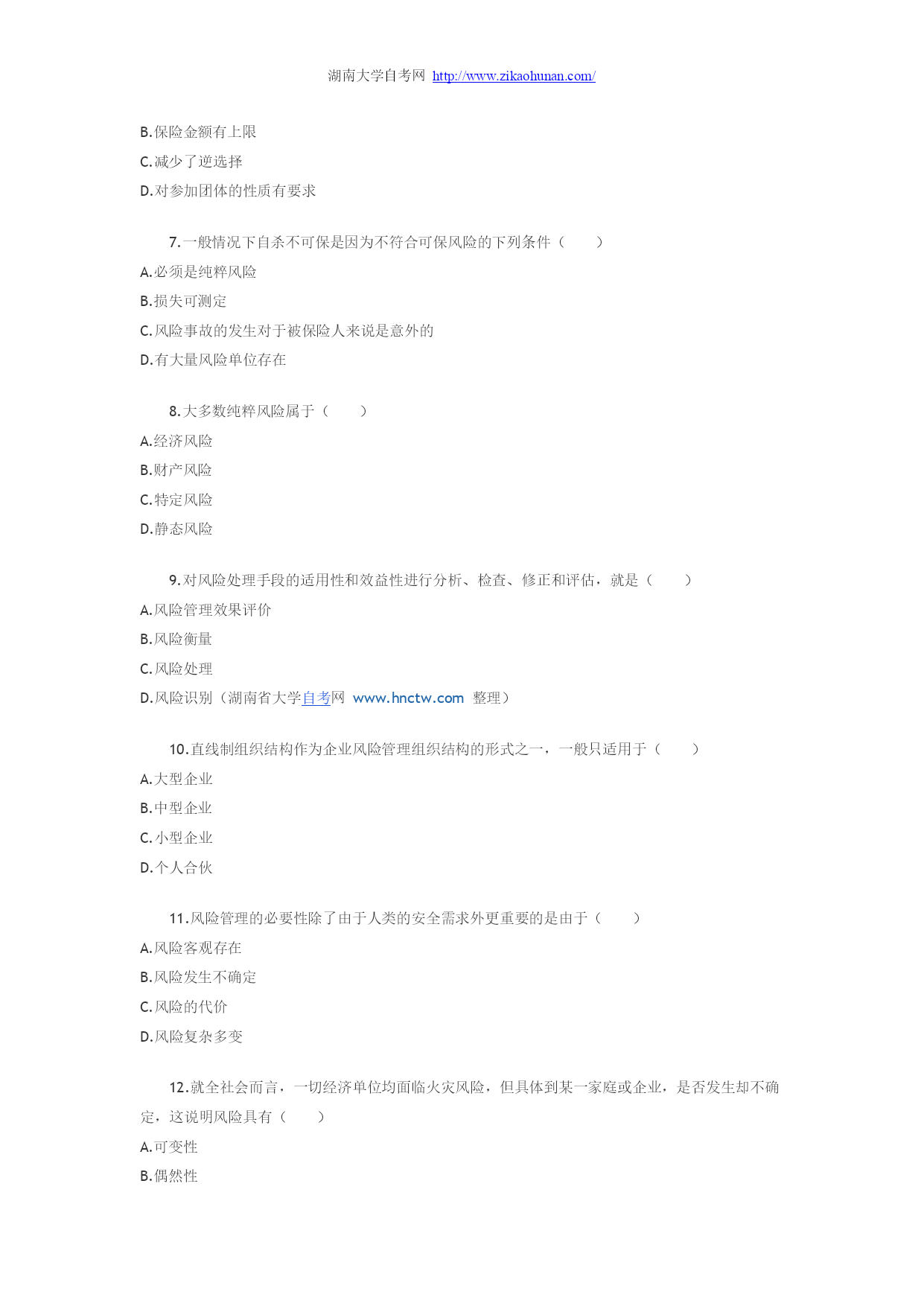 湖南大学自考网 http://www.zikaohunan.com/

B.保险金额有上限

C.减少了逆选择

D.对参加团体的性质有要求

7.一般情况下自杀不可保是因为不符合可保风险的下列条件（　　）

A.必须是纯粹风险

B.损失可测定

C.风险事故的发生对于被保险人来说是意外的

D.有大量风险单位存在

8.大多数纯粹风险属于（　　）

A.经济风险

B.财产风险

C.特定风险

D.静态风险

9.对风险处理手段的适用性和效益性进行分析、检查、修正和评估，就是（　　）

A.风险管理效果评价

B.风险衡量

C.风险处理

D.风险识别（湖南省大学自考网 www.hnctw.com 整理）

10.直线制组织结构作为企业风险管理组织结构的形式之一，一般只适用于（　　）

A.大型企业

B.中型企业

C.小型企业

D.个人合伙

11.风险管理的必要性除了由于人类的安全需求外更重要的是由于（　　）

A.风险客观存在

B.风险发生不确定

C.风险的代价

D.风险复杂多变

12.就全社会而言，一切经济单位均面临火灾风险，但具体到某一家庭或企业，是否发生却不确定，这说明风险具有（　　）

A.可变性

B.偶然性